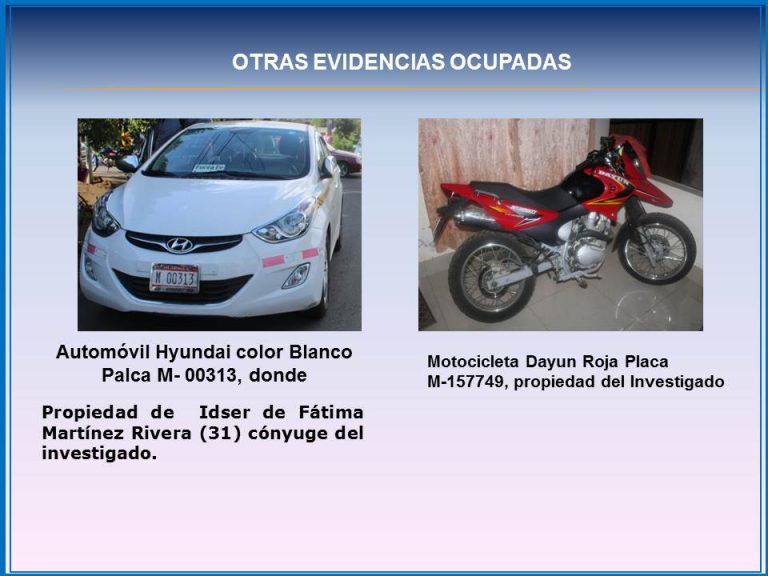 OTRAS EVIDENCIAS OCUPADAS

M 00313

Automóvil Hyundai color Blanco Palca M- 00313, donde

Propiedad de Idser de Fátima Martínez Rivera (31) cónyuge del investigado.

Motocicleta Dayun Roja Placa M-157749, propiedad del Investigado